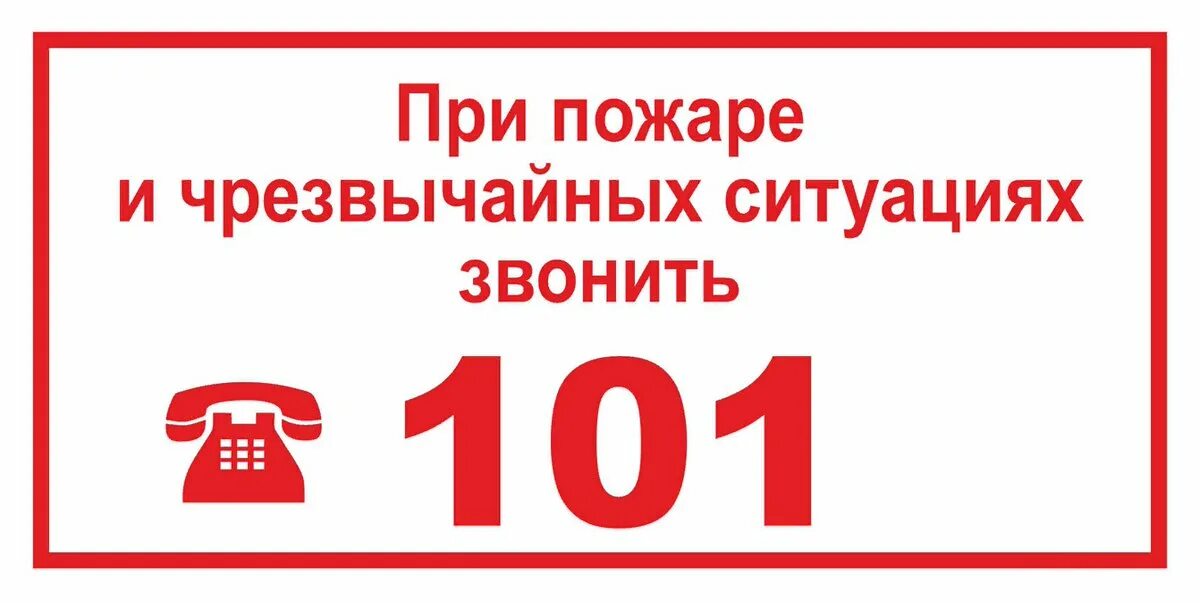 При пожаре
и чрезвычайных ситуациях
звонить

101